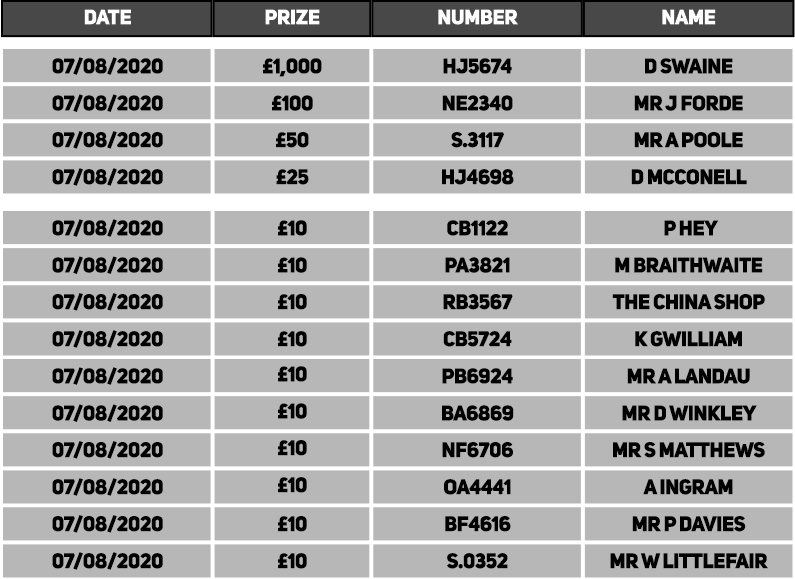 | DATE | PRIZE | NUMBER | NAME |
|---|---|---|---|
| 07/08/2020 | £1,000 | HJ5674 | D SWAINE |
| 07/08/2020 | £100 | NE2340 | MR J FORDE |
| 07/08/2020 | £50 | S.3117 | MR A POOLE |
| 07/08/2020 | £25 | HJ4698 | D MCCONELL |
| 07/08/2020 | £10 | CB1122 | P HEY |
| 07/08/2020 | £10 | PA3821 | M BRAITHWAITE |
| 07/08/2020 | £10 | RB3567 | THE CHINA SHOP |
| 07/08/2020 | £10 | CB5724 | K GWILLIAM |
| 07/08/2020 | £10 | PB6924 | MR A LANDAU |
| 07/08/2020 | £10 | BA6869 | MR D WINKLEY |
| 07/08/2020 | £10 | NF6706 | MR S MATTHEWS |
| 07/08/2020 | £10 | OA4441 | A INGRAM |
| 07/08/2020 | £10 | BF4616 | MR P DAVIES |
| 07/08/2020 | £10 | S.0352 | MR W LITTLEFAIR |